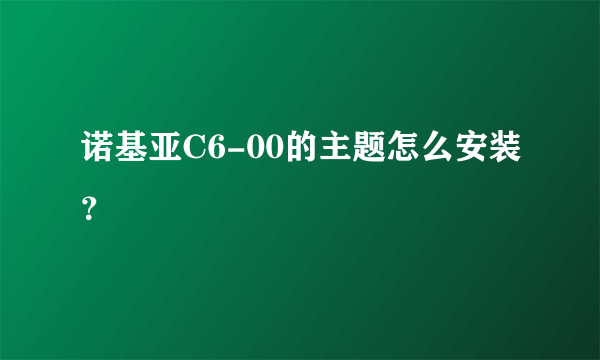 诺基亚C6-00的主题怎么安装？